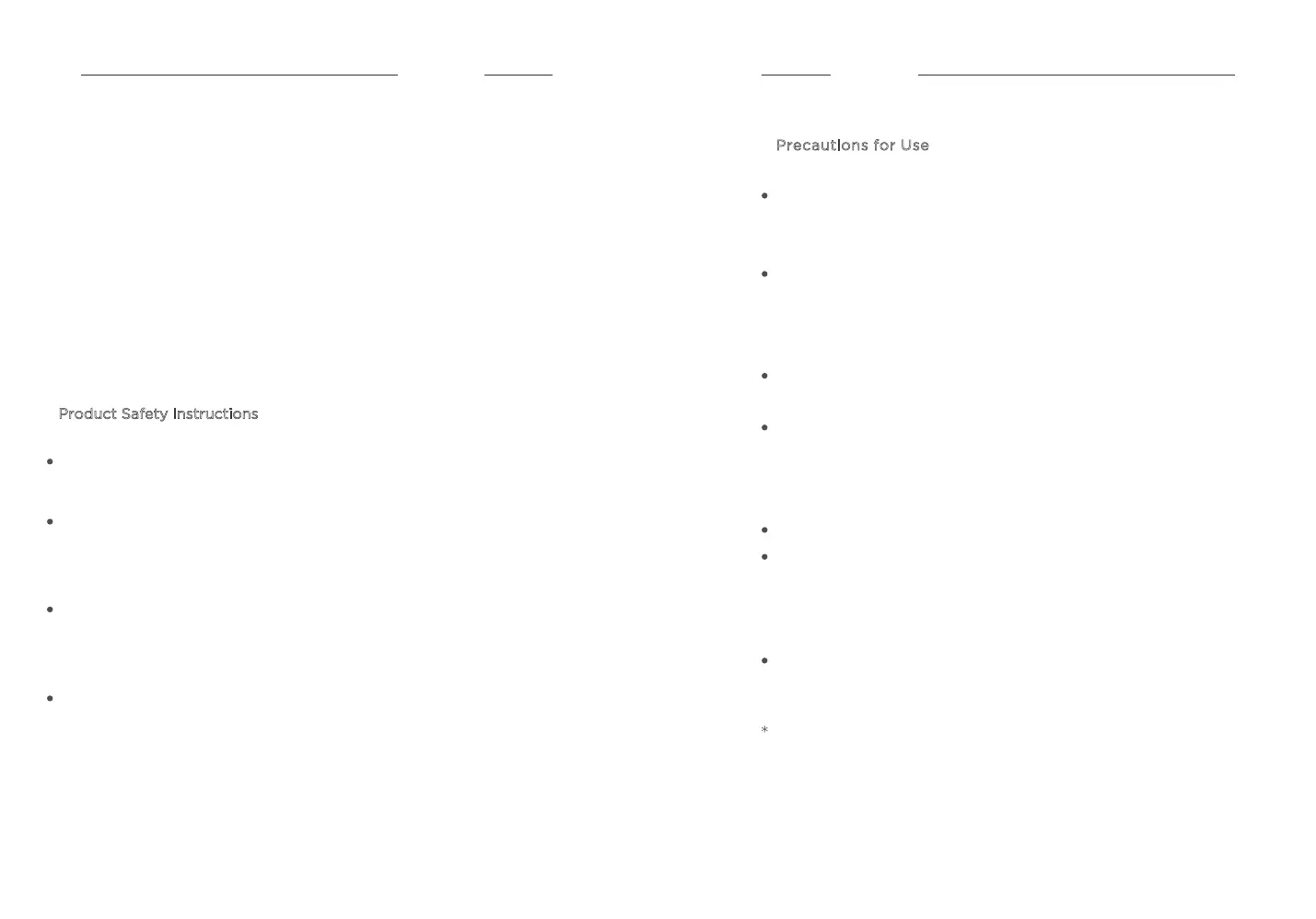 Product Safety Instructions

Precautions for Use